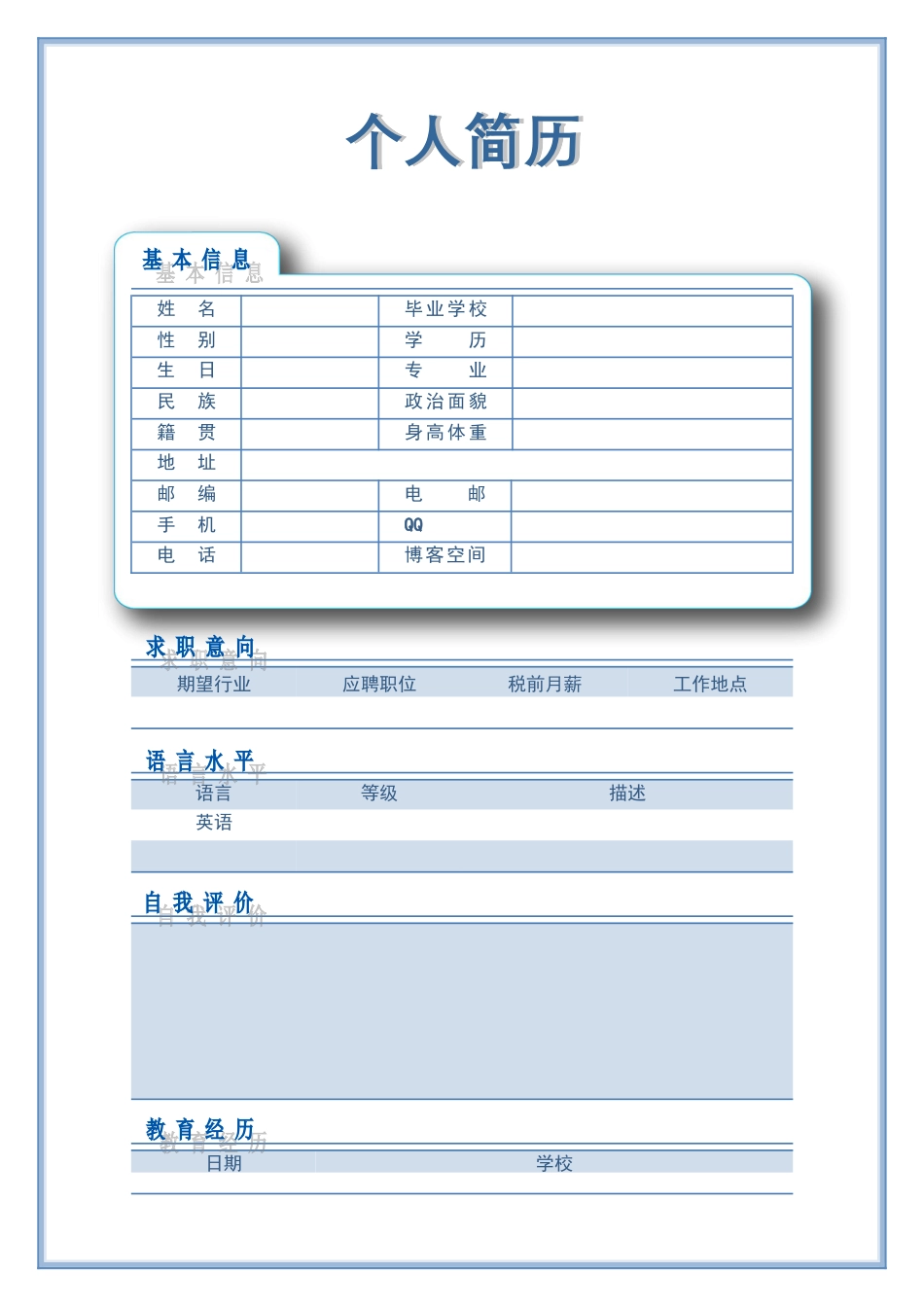 个人简历

基本信息

| 姓　名 |  | 毕业学校 |  |
|---|---|---|---|
| 性　别 |  | 学　　历 |  |
| 生　日 |  | 专　　业 |  |
| 民　族 |  | 政治面貌 |  |
| 籍　贯 |  | 身高体重 |  |
| 地　址 |  |  |  |
| 邮　编 |  | 电　　邮 |  |
| 手　机 |  | QQ |  |
| 电　话 |  | 博客空间 |  |

求职意向

| 期望行业 | 应聘职位 | 税前月薪 | 工作地点 |
|---|---|---|---|
|  |  |  |  |

语言水平

| 语言 | 等级 | 描述 |
|---|---|---|
| 英语 |  |  |
|  |  |  |

自我评价

教育经历

| 日期 | 学校 |
|---|---|
|  |  |